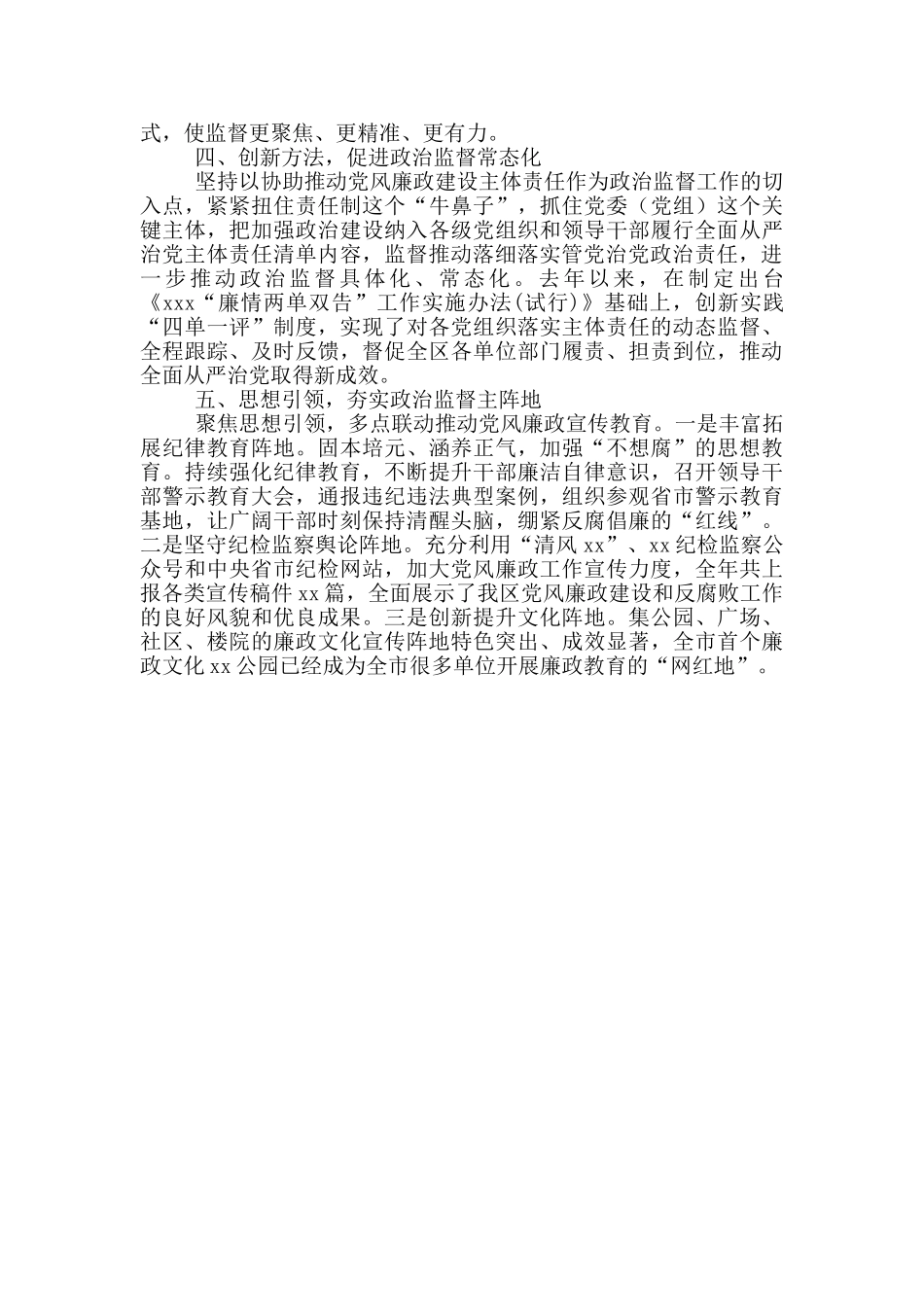 式，使监督更聚焦、更精准、更有力。

四、创新方法，促进政治监督常态化

坚持以协助推动党风廉政建设主体责任作为政治监督工作的切入点，紧紧扭住责任制这个“牛鼻子”，抓住党委（党组）这个关键主体，把加强政治建设纳入各级党组织和领导干部履行全面从严治党主体责任清单内容，监督推动落细落实管党治党政治责任，进一步推动政治监督具体化、常态化。去年以来，在制定出台《xxx“廉情两单双告”工作实施办法(试行)》基础上，创新实践“四单一评”制度，实现了对各党组织落实主体责任的动态监督、全程跟踪、及时反馈，督促全区各单位部门履责、担责到位，推动全面从严治党取得新成效。

五、思想引领，夯实政治监督主阵地

聚焦思想引领，多点联动推动党风廉政宣传教育。一是丰富拓展纪律教育阵地。固本培元、涵养正气，加强“不想腐”的思想教育。持续强化纪律教育，不断提升干部廉洁自律意识，召开领导干部警示教育大会，通报违纪违法典型案例，组织参观省市警示教育基地，让广阔干部时刻保持清醒头脑，绷紧反腐倡廉的“红线”。二是坚守纪检监察舆论阵地。充分利用“清风 xx”、xx 纪检监察公众号和中央省市纪检网站，加大党风廉政工作宣传力度，全年共上报各类宣传稿件 xx 篇，全面展示了我区党风廉政建设和反腐败工作的良好风貌和优良成果。三是创新提升文化阵地。集公园、广场、社区、楼院的廉政文化宣传阵地特色突出、成效显著，全市首个廉政文化 xx 公园已经成为全市很多单位开展廉政教育的“网红地”。